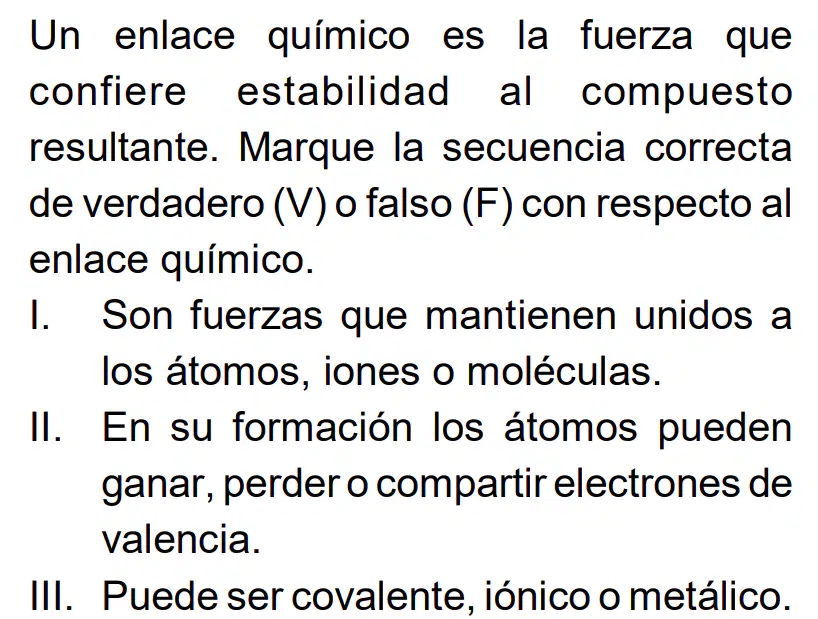 Un enlace químico es la fuerza que confiere estabilidad al compuesto resultante. Marque la secuencia correcta de verdadero (V) o falso (F) con respecto al enlace químico.

I. Son fuerzas que mantienen unidos a los átomos, iones o moléculas.
II. En su formación los átomos pueden ganar, perder o compartir electrones de valencia.
III. Puede ser covalente, iónico o metálico.